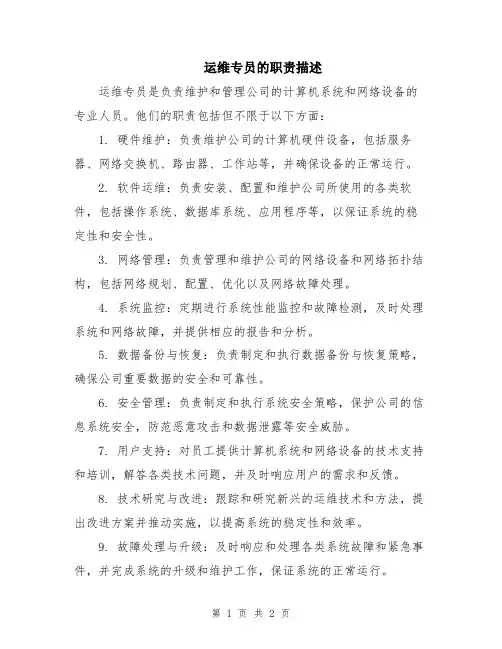 运维专员的职责描述

运维专员是负责维护和管理公司的计算机系统和网络设备的专业人员。他们的职责包括但不限于以下方面：

1. 硬件维护：负责维护公司的计算机硬件设备，包括服务器、网络交换机、路由器、工作站等，并确保设备的正常运行。

2. 软件运维：负责安装、配置和维护公司所使用的各类软件，包括操作系统、数据库系统、应用程序等，以保证系统的稳定性和安全性。

3. 网络管理：负责管理和维护公司的网络设备和网络拓扑结构，包括网络规划、配置、优化以及网络故障处理。

4. 系统监控：定期进行系统性能监控和故障检测，及时处理系统和网络故障，并提供相应的报告和分析。

5. 数据备份与恢复：负责制定和执行数据备份与恢复策略，确保公司重要数据的安全和可靠性。

6. 安全管理：负责制定和执行系统安全策略，保护公司的信息系统安全，防范恶意攻击和数据泄露等安全威胁。

7. 用户支持：对员工提供计算机系统和网络设备的技术支持和培训，解答各类技术问题，并及时响应用户的需求和反馈。

8. 技术研究与改进：跟踪和研究新兴的运维技术和方法，提出改进方案并推动实施，以提高系统的稳定性和效率。

9. 故障处理与升级：及时响应和处理各类系统故障和紧急事件，并完成系统的升级和维护工作，保证系统的正常运行。

第 1 页 共 2 页